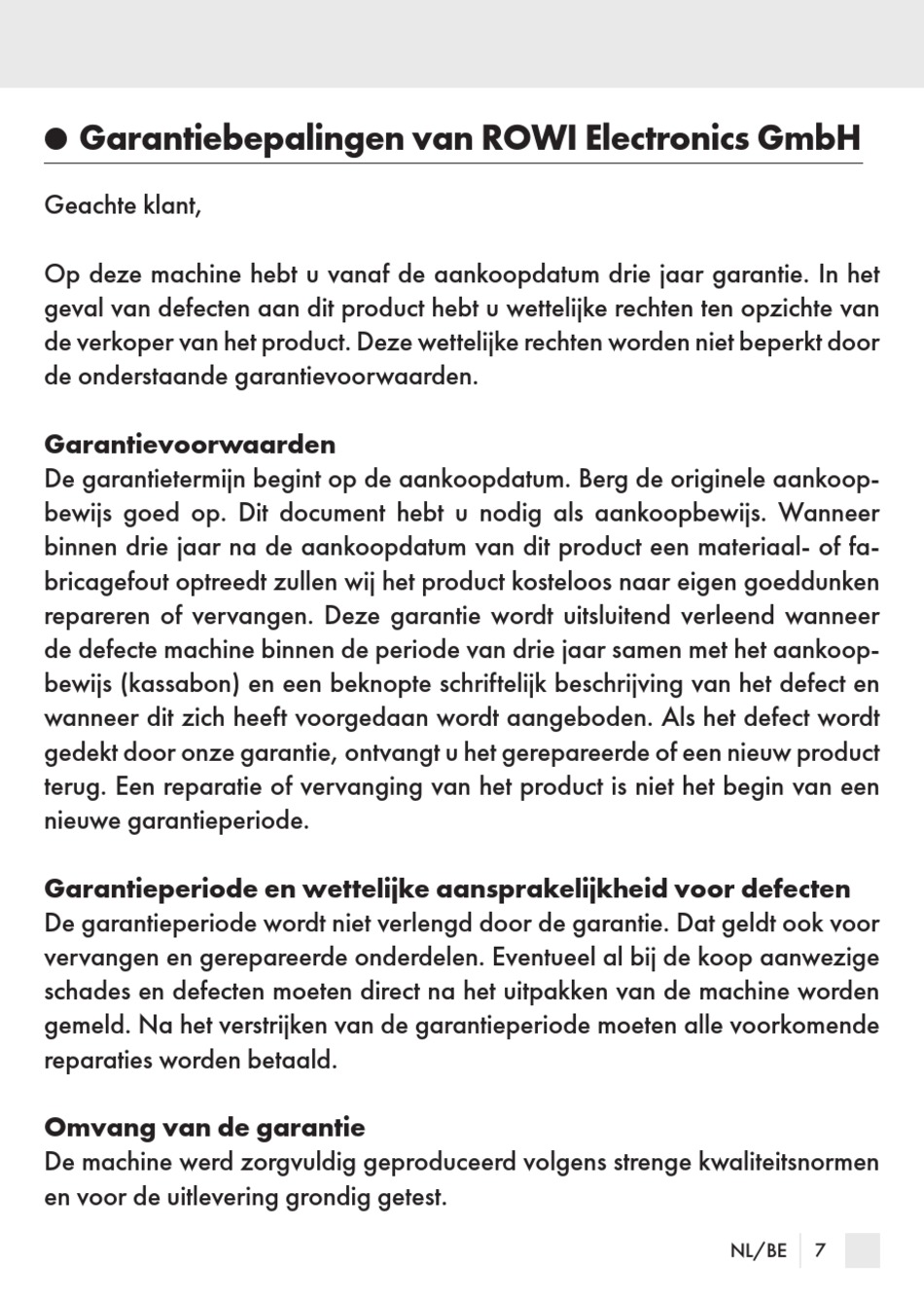 ● Garantiebepalingen van ROWI Electronics GmbH

Geachte klant,

Op deze machine hebt u vanaf de aankoopdatum drie jaar garantie. In het geval van defecten aan dit product hebt u wettelijke rechten ten opzichte van de verkoper van het product. Deze wettelijke rechten worden niet beperkt door de onderstaande garantievoorwaarden.

Garantievoorwaarden
De garantietermijn begint op de aankoopdatum. Berg de originele aankoopbewijs goed op. Dit document hebt u nodig als aankoopbewijs. Wanneer binnen drie jaar na de aankoopdatum van dit product een materiaal- of fabricagefout optreedt zullen wij het product kosteloos naar eigen goeddunken repareren of vervangen. Deze garantie wordt uitsluitend verleend wanneer de defecte machine binnen de periode van drie jaar samen met het aankoopbewijs (kassabon) en een beknopte schriftelijk beschrijving van het defect en wanneer dit zich heeft voorgedaan wordt aangeboden. Als het defect wordt gedekt door onze garantie, ontvangt u het gerepareerde of een nieuw product terug. Een reparatie of vervanging van het product is niet het begin van een nieuwe garantieperiode.

Garantieperiode en wettelijke aansprakelijkheid voor defecten
De garantieperiode wordt niet verlengd door de garantie. Dat geldt ook voor vervangen en gerepareerde onderdelen. Eventueel al bij de koop aanwezige schades en defecten moeten direct na het uitpakken van de machine worden gemeld. Na het verstrijken van de garantieperiode moeten alle voorkomende reparaties worden betaald.

Omvang van de garantie
De machine werd zorgvuldig geproduceerd volgens strenge kwaliteitsnormen en voor de uitlevering grondig getest.

NL/BE 7